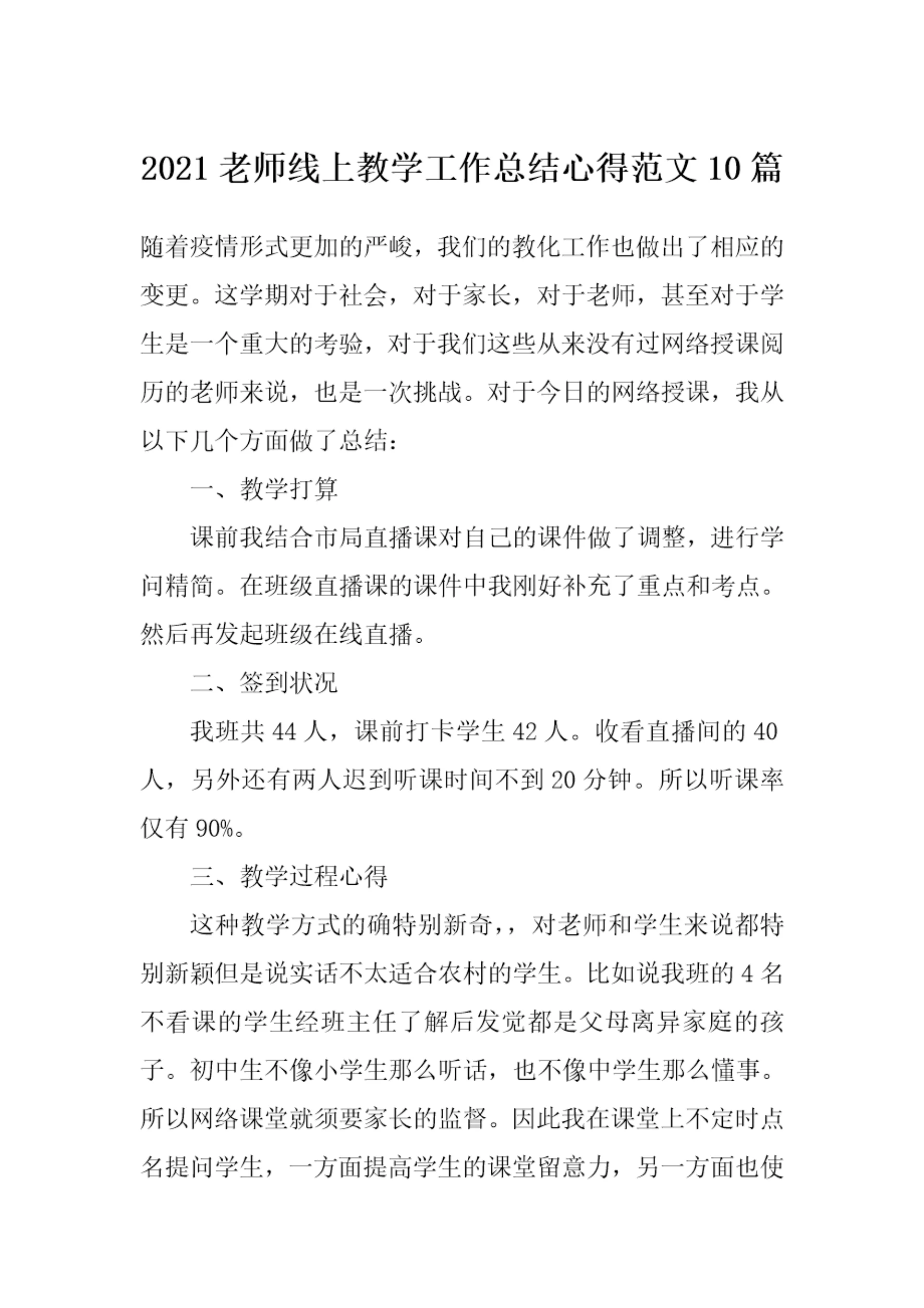 2021 老师线上教学工作总结心得范文 10 篇

随着疫情形式更加的严峻，我们的教化工作也做出了相应的变更。这学期对于社会，对于家长，对于老师，甚至对于学生是一个重大的考验，对于我们这些从来没有过网络授课阅历的老师来说，也是一次挑战。对于今日的网络授课，我从以下几个方面做了总结：

一、教学打算

课前我结合市局直播课对自己的课件做了调整，进行学问精简。在班级直播课的课件中我刚好补充了重点和考点。然后再发起班级在线直播。

二、签到状况

我班共 44 人，课前打卡学生 42 人。收看直播间的 40 人，另外还有两人迟到听课时间不到 20 分钟。所以听课率仅有 90%。

三、教学过程心得

这种教学方式的确特别新奇，，对老师和学生来说都特别新颖但是说实话不太适合农村的学生。比如说我班的 4 名不看课的学生经班主任了解后发觉都是父母离异家庭的孩子。初中生不像小学生那么听话，也不像中学生那么懂事。所以网络课堂就须要家长的监督。因此我在课堂上不定时点名提问学生，一方面提高学生的课堂留意力，另一方面也使